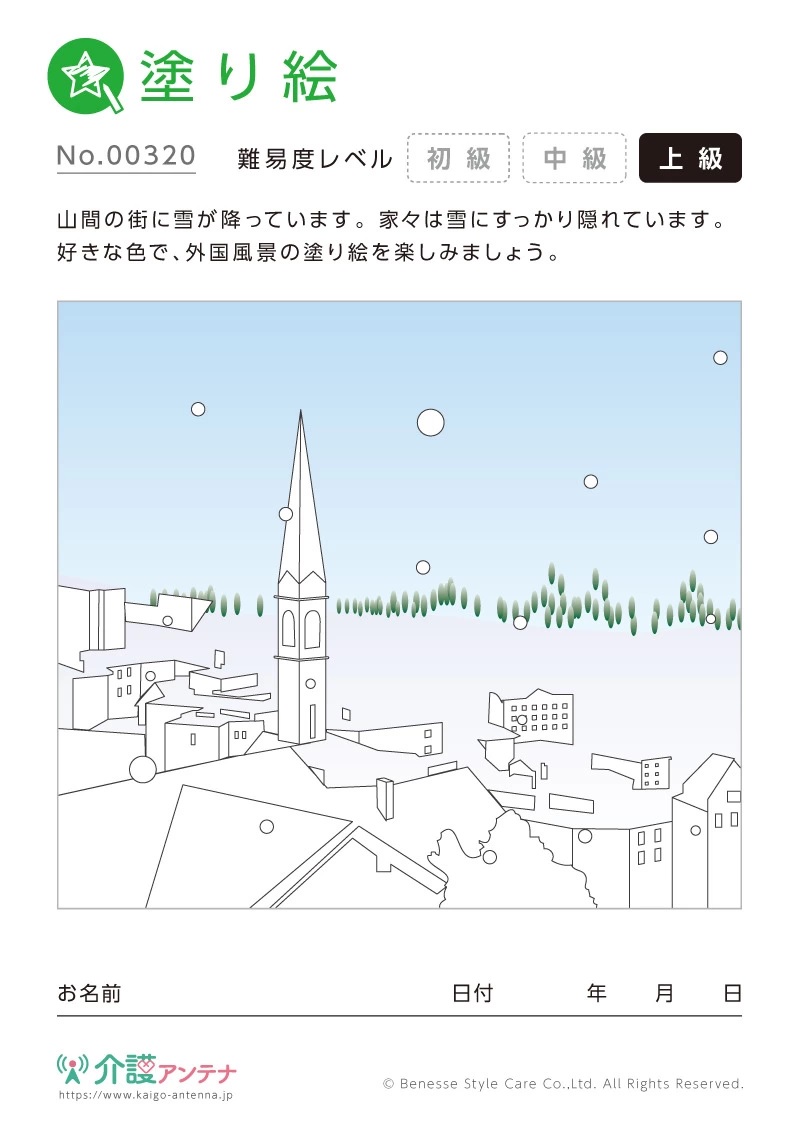 塗り絵

No.00320 難易度レベル 初級 中級 上級

山間の街に雪が降っています。家々は雪にすっかり隠れています。好きな色で、外国風景の塗り絵を楽しみましょう。

お名前 日付 年 月 日

介護アンテナ
https://www.kaigo-antenna.jp

© Benesse Style Care Co.,Ltd. All Rights Reserved.